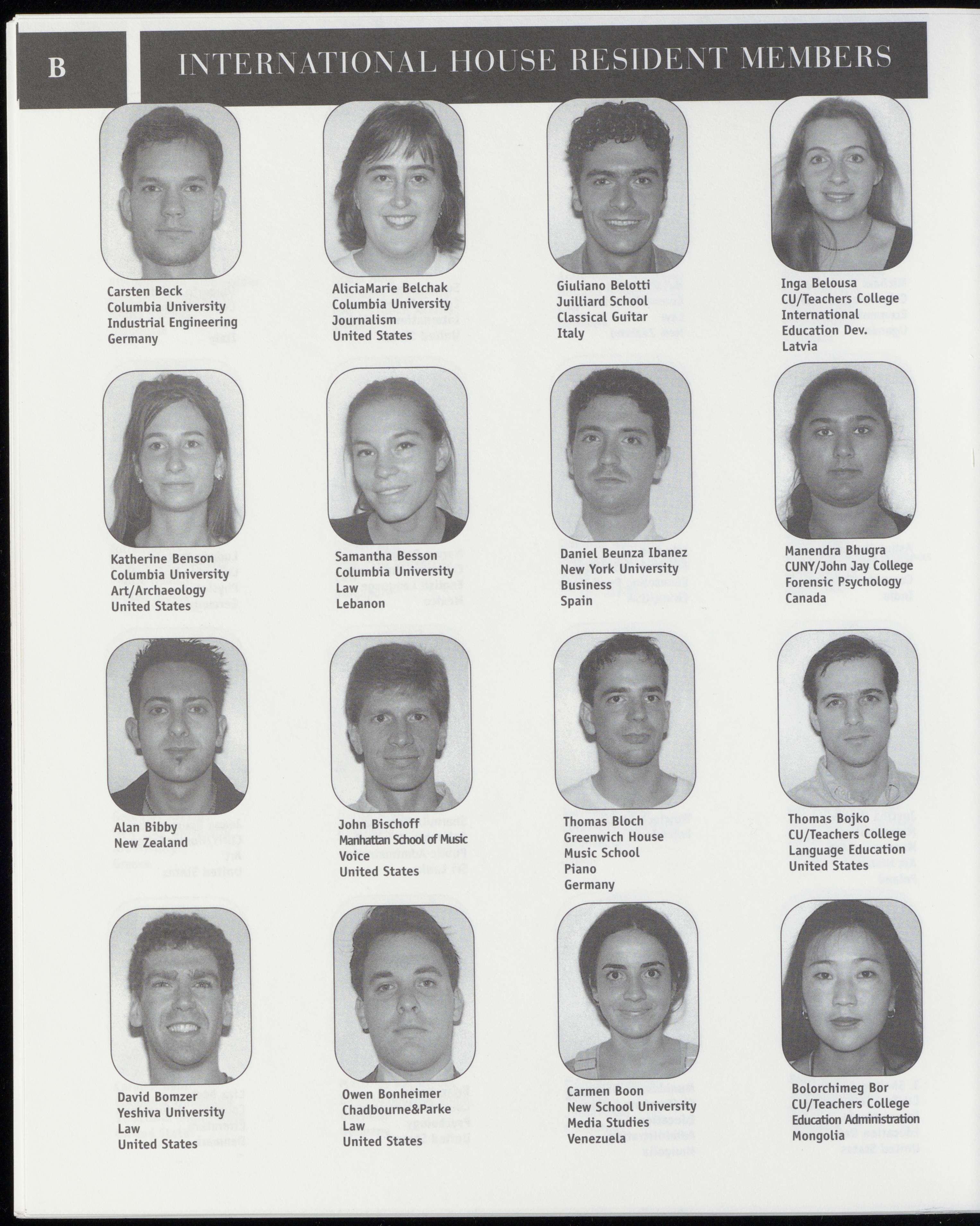 B

INTERNATIONAL HOUSE RESIDENT MEMBERS

Carsten Beck
Columbia University
Industrial Engineering
Germany

AliciaMarie Belchak
Columbia University
Journalism
United States

Giuliano Belotti
Juilliard School
Classical Guitar
Italy

Inga Belousa
CU/Teachers College
International Education Dev.
Latvia

Katherine Benson
Columbia University
Art/Archaeology
United States

Samantha Besson
Columbia University
Law
Lebanon

Daniel Beunza Ibanez
New York University
Business
Spain

Manendra Bhugra
CUNY/John Jay College
Forensic Psychology
Canada

Alan Bibby
New Zealand

John Bischoff
Manhattan School of Music
Voice
United States

Thomas Bloch
Greenwich House Music School
Piano
Germany

Thomas Bojko
CU/Teachers College
Language Education
United States

David Bomzer
Yeshiva University
Law
United States

Owen Bonheimer
Chadbourne&Parke
Law
United States

Carmen Boon
New School University
Media Studies
Venezuela

Bolorchimeg Bor
CU/Teachers College
Education Administration
Mongolia